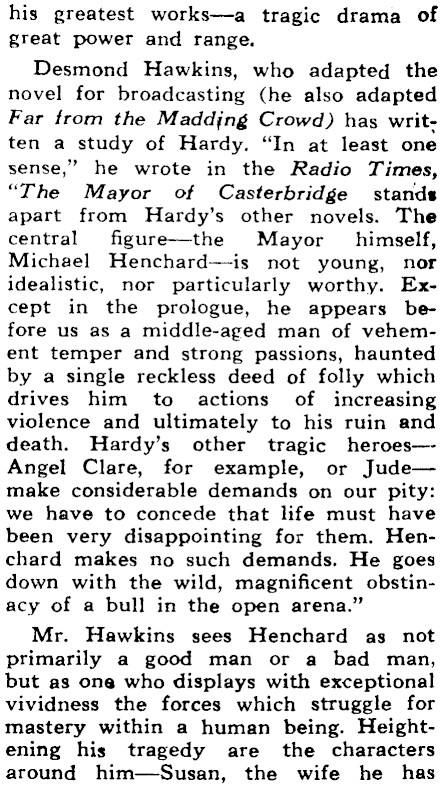 his greatest works—a tragic drama of great power and range.

Desmond Hawkins, who adapted the novel for broadcasting (he also adapted Far from the Madding Crowd) has written a study of Hardy. "In at least one sense," he wrote in the Radio Times, "The Mayor of Casterbridge stands apart from Hardy's other novels. The central figure—the Mayor himself, Michael Henchard—is not young, nor idealistic, nor particularly worthy. Except in the prologue, he appears before us as a middle-aged man of vehement temper and strong passions, haunted by a single reckless deed of folly which drives him to actions of increasing violence and ultimately to his ruin and death. Hardy's other tragic heroes—Angel Clare, for example, or Jude—make considerable demands on our pity: we have to concede that life must have been very disappointing for them. Henchard makes no such demands. He goes down with the wild, magnificent obstinacy of a bull in the open arena."

Mr. Hawkins sees Henchard as not primarily a good man or a bad man, but as one who displays with exceptional vividness the forces which struggle for mastery within a human being. Heightening his tragedy are the characters around him—Susan, the wife he has